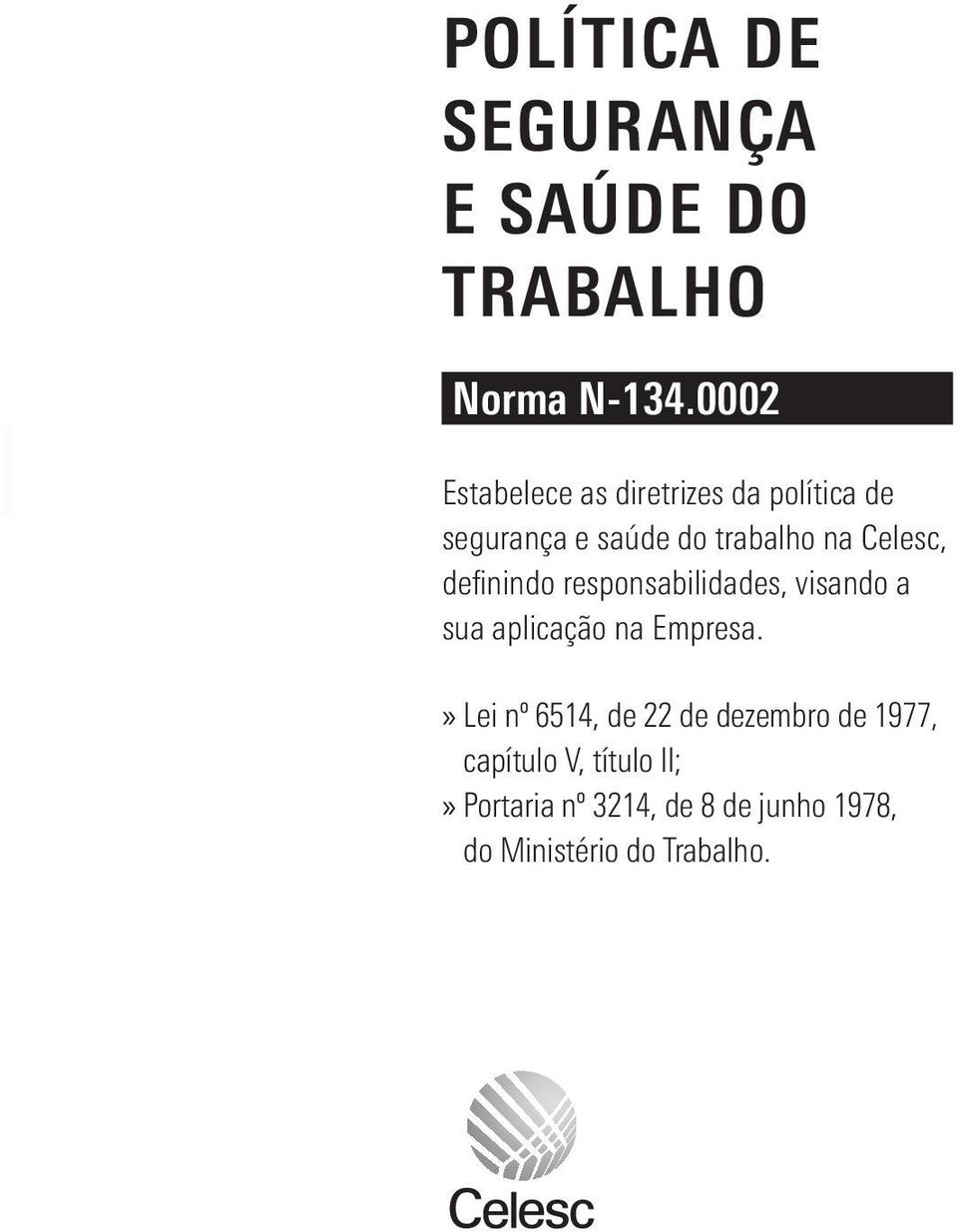 POLÍTICA DE SEGURANÇA E SAÚDE DO TRABALHO

Norma N-134.0002

Estabelece as diretrizes da política de segurança e saúde do trabalho na Celesc, definindo responsabilidades, visando a sua aplicação na Empresa.

» Lei nº 6514, de 22 de dezembro de 1977, capítulo V, título II;
» Portaria nº 3214, de 8 de junho 1978, do Ministério do Trabalho.

Celesc